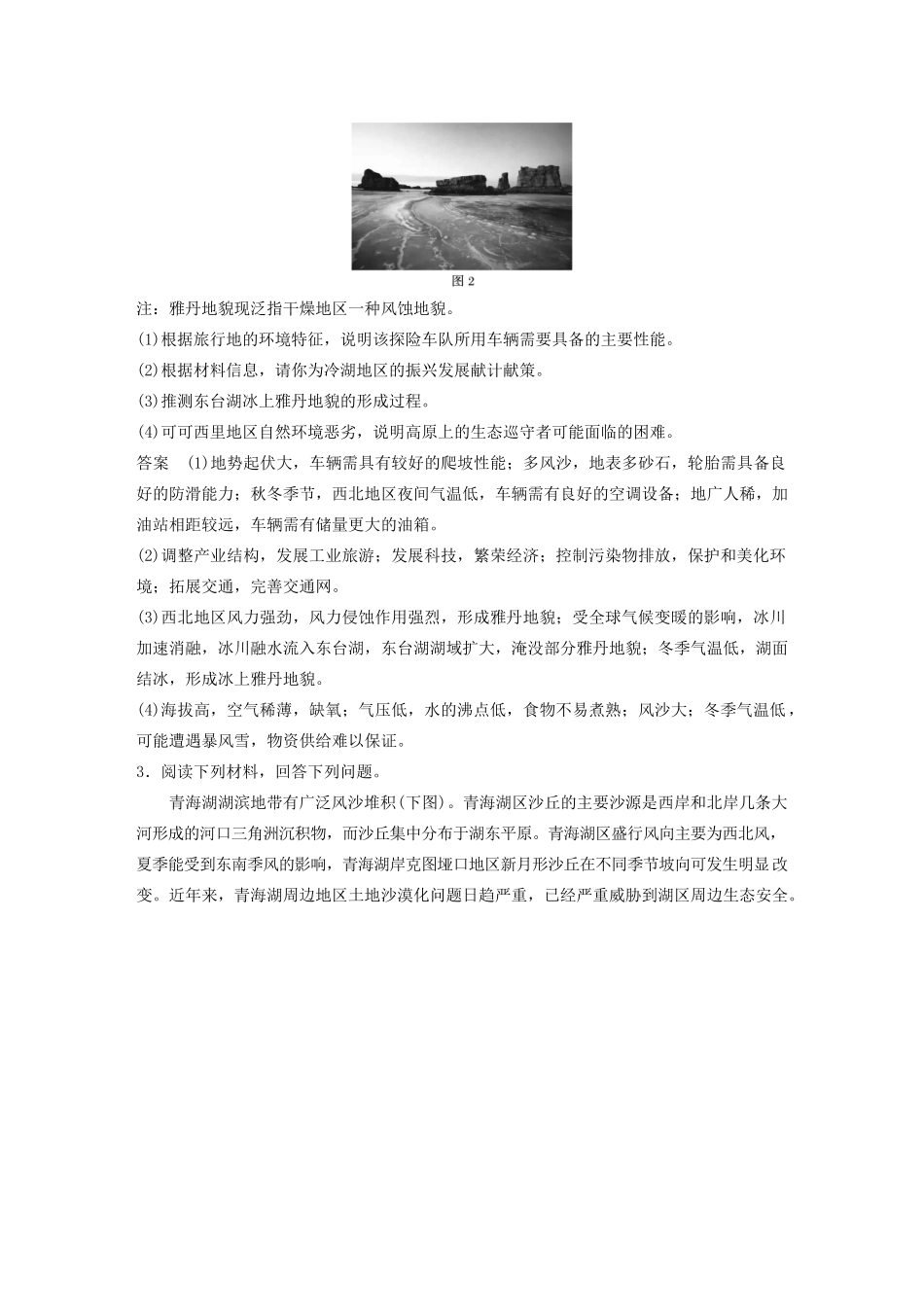 图 2

注：雅丹地貌现泛指干燥地区一种风蚀地貌。

(1)根据旅行地的环境特征，说明该探险车队所用车辆需要具备的主要性能。

(2)根据材料信息，请你为冷湖地区的振兴发展献计献策。

(3)推测东台湖冰上雅丹地貌的形成过程。

(4)可可西里地区自然环境恶劣，说明高原上的生态巡守者可能面临的困难。

答案 (1)地势起伏大，车辆需具有较好的爬坡性能；多风沙，地表多砂石，轮胎需具备良好的防滑能力；秋冬季节，西北地区夜间气温低，车辆需有良好的空调设备；地广人稀，加油站相距较远，车辆需有储量更大的油箱。

(2)调整产业结构，发展工业旅游；发展科技，繁荣经济；控制污染物排放，保护和美化环境；拓展交通，完善交通网。

(3)西北地区风力强劲，风力侵蚀作用强烈，形成雅丹地貌；受全球气候变暖的影响，冰川加速消融，冰川融水流入东台湖，东台湖湖域扩大，淹没部分雅丹地貌；冬季气温低，湖面结冰，形成冰上雅丹地貌。

(4)海拔高，空气稀薄，缺氧；气压低，水的沸点低，食物不易煮熟；风沙大；冬季气温低，可能遭遇暴风雪，物资供给难以保证。

3．阅读下列材料，回答下列问题。

青海湖湖滨地带有广泛风沙堆积(下图)。青海湖区沙丘的主要沙源是西岸和北岸几条大河形成的河口三角洲沉积物，而沙丘集中分布于湖东平原。青海湖区盛行风向主要为西北风，夏季能受到东南季风的影响，青海湖岸克图垭口地区新月形沙丘在不同季节坡向可发生明显改变。近年来，青海湖周边地区土地沙漠化问题日趋严重，已经严重威胁到湖区周边生态安全。